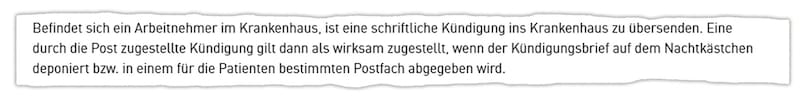 Befindet sich ein Arbeitnehmer im Krankenhaus, ist eine schriftliche Kündigung ins Krankenhaus zu übersenden. Eine durch die Post zugestellte Kündigung gilt dann als wirksam zugestellt, wenn der Kündigungsbrief auf dem Nachtkästchen deponiert bzw. in einem für die Patienten bestimmten Postfach abgegeben wird.